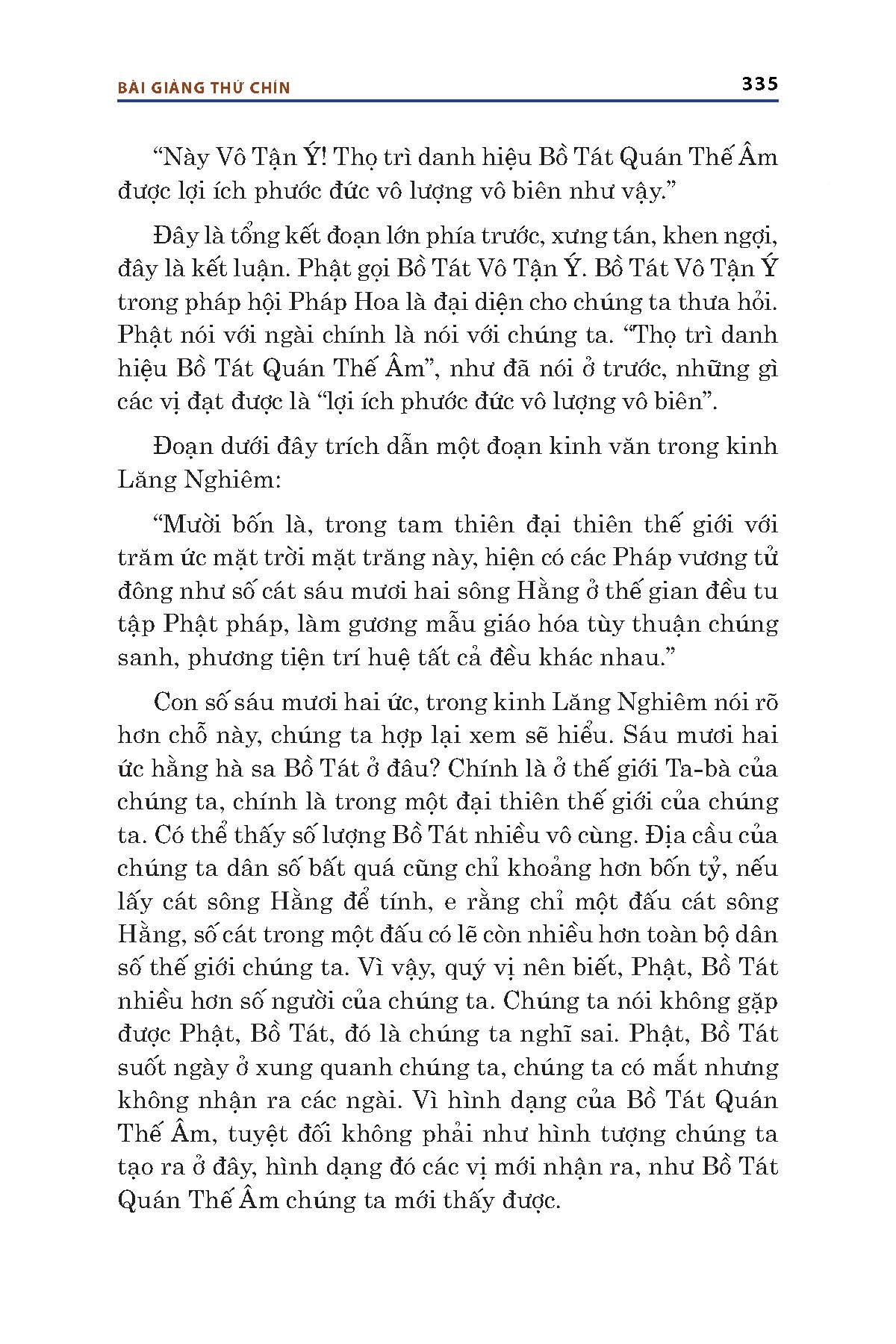 BÀI GIẢNG THỨ CHÍN

335

“Này Vô Tận Ý! Thọ trì danh hiệu Bồ Tát Quán Thế Âm được lợi ích phước đức vô lượng vô biên như vậy.”

Đây là tổng kết đoạn lớn phía trước, xưng tán, khen ngợi, đây là kết luận. Phật gọi Bồ Tát Vô Tận Ý. Bồ Tát Vô Tận Ý trong pháp hội Pháp Hoa là đại diện cho chúng ta thưa hỏi. Phật nói với ngài chính là nói với chúng ta. “Thọ trì danh hiệu Bồ Tát Quán Thế Âm”, như đã nói ở trước, những gì các vị đạt được là “lợi ích phước đức vô lượng vô biên”.

Đoạn dưới đây trích dẫn một đoạn kinh văn trong kinh Lăng Nghiêm:

“Mười bốn là, trong tam thiên đại thiên thế giới với trăm ức mặt trời mặt trăng này, hiện có các Pháp vương tử đông như số cát sáu mươi hai sông Hằng ở thế gian đều tu tập Phật pháp, làm gương mẫu giáo hóa tùy thuận chúng sanh, phương tiện trí huệ tất cả đều khác nhau.”

Con số sáu mươi hai ức, trong kinh Lăng Nghiêm nói rõ hơn chỗ này, chúng ta hợp lại xem sẽ hiểu. Sáu mươi hai ức hằng hà sa Bồ Tát ở đâu? Chính là ở thế giới Ta-bà của chúng ta, chính là trong một đại thiên thế giới của chúng ta. Có thể thấy số lượng Bồ Tát nhiều vô cùng. Địa cầu của chúng ta dân số bất quá cũng chỉ khoảng hơn bốn tỷ, nếu lấy cát sông Hằng để tính, e rằng chỉ một đấu cát sông Hằng, số cát trong một đấu có lẽ còn nhiều hơn toàn bộ dân số thế giới chúng ta. Vì vậy, quý vị nên biết, Phật, Bồ Tát nhiều hơn số người của chúng ta. Chúng ta nói không gặp được Phật, Bồ Tát, đó là chúng ta nghĩ sai. Phật, Bồ Tát suốt ngày ở xung quanh chúng ta, chúng ta có mắt nhưng không nhận ra các ngài. Vì hình dạng của Bồ Tát Quán Thế Âm, tuyệt đối không phải như hình tượng chúng ta tạo ra ở đây, hình dạng đó các vị mới nhận ra, như Bồ Tát Quán Thế Âm chúng ta mới thấy được.